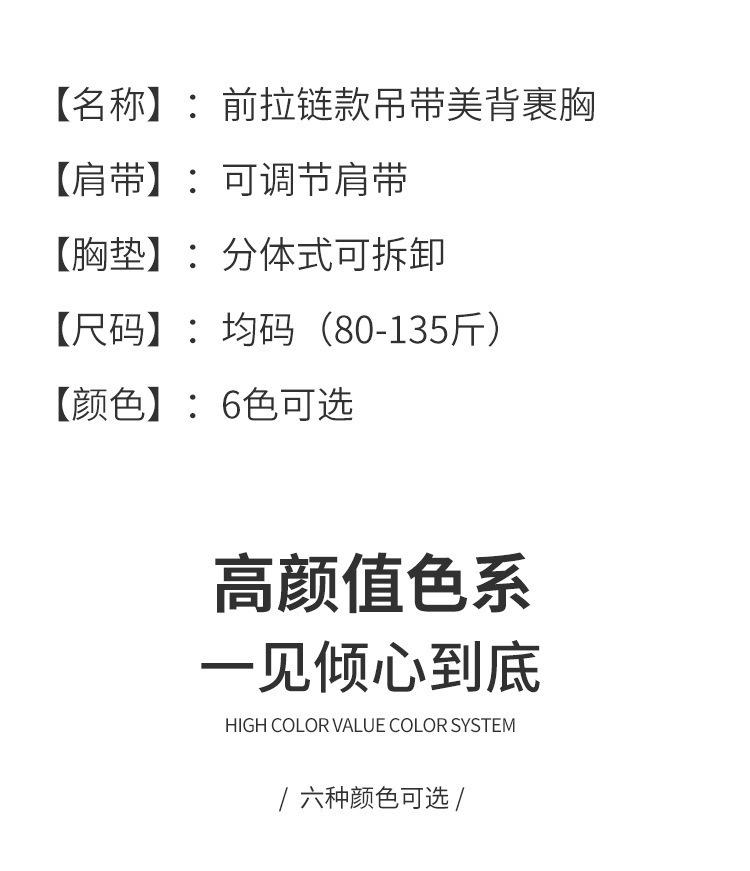 【名称】：前拉链款吊带美背裹胸

【肩带】：可调节肩带

【胸垫】：分体式可拆卸

【尺码】：均码（80-135斤）

【颜色】：6色可选

高颜值色系

一见倾心到底

HIGH COLOR VALUE COLOR SYSTEM

/ 六种颜色可选 /